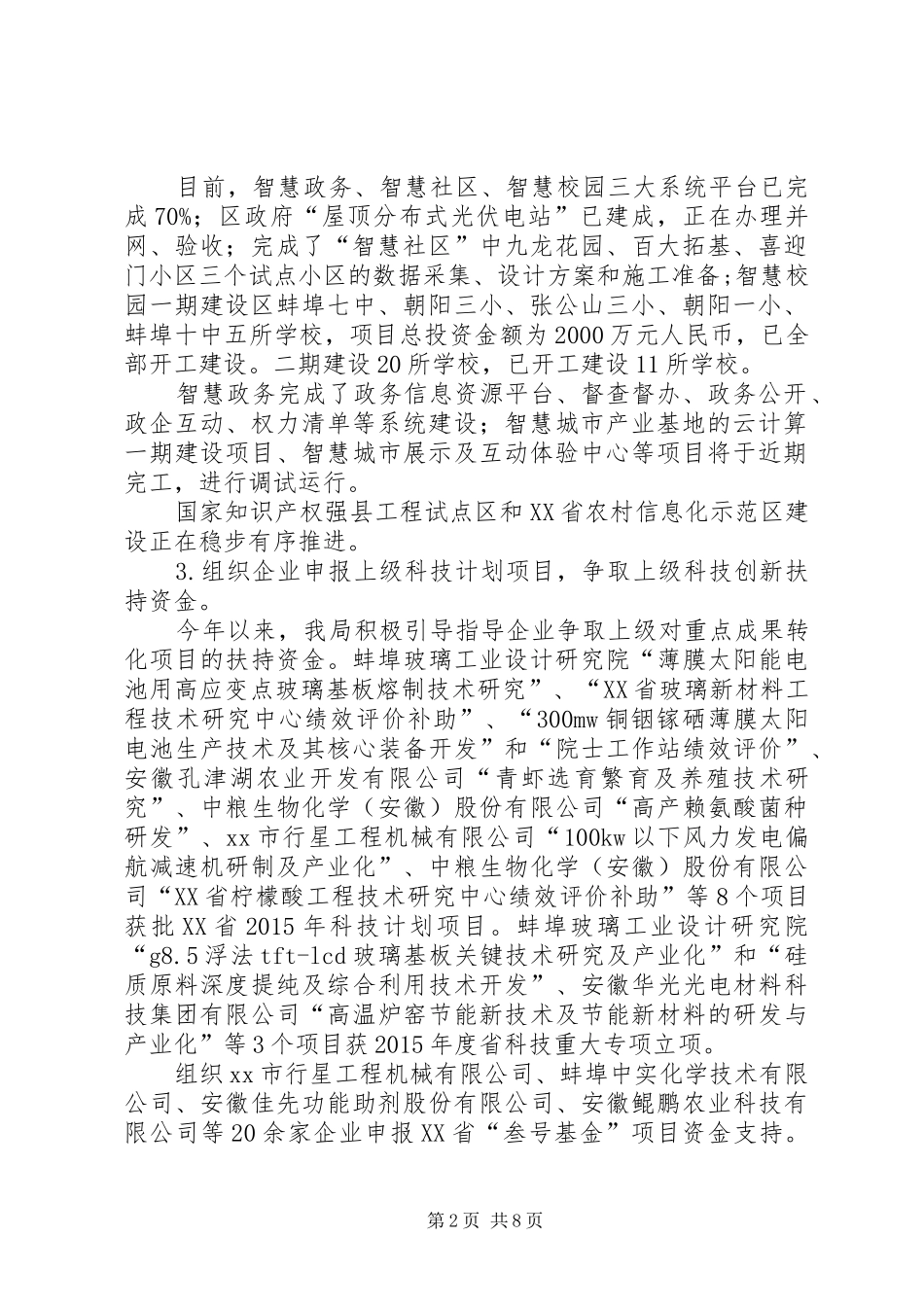 目前，智慧政务、智慧社区、智慧校园三大系统平台已完成70%；区政府“屋顶分布式光伏电站”已建成，正在办理并网、验收；完成了“智慧社区”中九龙花园、百大拓基、喜迎门小区三个试点小区的数据采集、设计方案和施工准备;智慧校园一期建设区蚌埠七中、朝阳三小、张公山三小、朝阳一小、蚌埠十中五所学校，项目总投资金额为2000万元人民币，已全部开工建设。二期建设20所学校，已开工建设11所学校。

智慧政务完成了政务信息资源平台、督查督办、政务公开、政企互动、权力清单等系统建设；智慧城市产业基地的云计算一期建设项目、智慧城市展示及互动体验中心等项目将于近期完工，进行调试运行。

国家知识产权强县工程试点区和XX省农村信息化示范区建设正在稳步有序推进。

3.组织企业申报上级科技计划项目，争取上级科技创新扶持资金。

今年以来，我局积极引导指导企业争取上级对重点成果转化项目的扶持资金。蚌埠玻璃工业设计研究院“薄膜太阳能电池用高应变点玻璃基板熔制技术研究”、“XX省玻璃新材料工程技术研究中心绩效评价补助”、“300mw铜铟镓硒薄膜太阳电池生产技术及其核心装备开发”和“院士工作站绩效评价”、安徽孔津湖农业开发有限公司“青虾选育繁育及养殖技术研究”、中粮生物化学（安徽）股份有限公司“高产赖氨酸菌种研发”、xx市行星工程机械有限公司“100kw以下风力发电偏航减速机研制及产业化”、中粮生物化学（安徽）股份有限公司“XX省柠檬酸工程技术研究中心绩效评价补助”等8个项目获批XX省2015年科技计划项目。蚌埠玻璃工业设计研究院“g8.5浮法tft-lcd玻璃基板关键技术研究及产业化”和“硅质原料深度提纯及综合利用技术开发”、安徽华光光电材料科技集团有限公司“高温炉窑节能新技术及节能新材料的研发与产业化”等3个项目获2015年度省科技重大专项立项。

组织xx市行星工程机械有限公司、蚌埠中实化学技术有限公司、安徽佳先功能助剂股份有限公司、安徽鲲鹏农业科技有限公司等20余家企业申报XX省“叁号基金”项目资金支持。

第2页 共8页